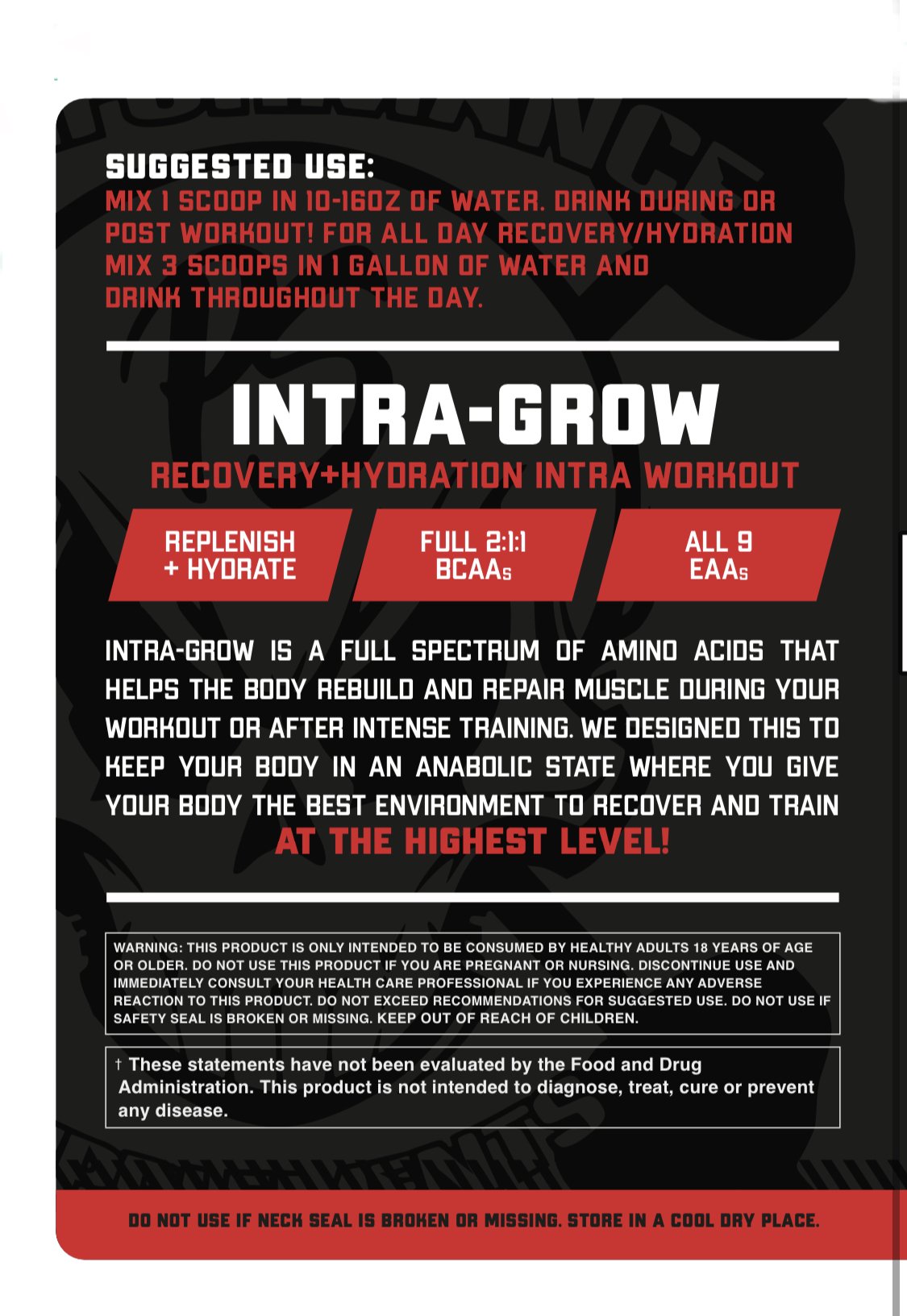 SUGGESTED USE:
MIX 1 SCOOP IN 10-16OZ OF WATER. DRINK DURING OR POST WORKOUT! FOR ALL DAY RECOVERY/HYDRATION MIX 3 SCOOPS IN 1 GALLON OF WATER AND DRINK THROUGHOUT THE DAY.

INTRA-GROW
RECOVERY+HYDRATION INTRA WORKOUT

REPLENISH + HYDRATE

FULL 2:1:1 BCAAs

ALL 9 EAAs

INTRA-GROW IS A FULL SPECTRUM OF AMINO ACIDS THAT HELPS THE BODY REBUILD AND REPAIR MUSCLE DURING YOUR WORKOUT OR AFTER INTENSE TRAINING. WE DESIGNED THIS TO KEEP YOUR BODY IN AN ANABOLIC STATE WHERE YOU GIVE YOUR BODY THE BEST ENVIRONMENT TO RECOVER AND TRAIN AT THE HIGHEST LEVEL!

WARNING: THIS PRODUCT IS ONLY INTENDED TO BE CONSUMED BY HEALTHY ADULTS 18 YEARS OF AGE OR OLDER. DO NOT USE THIS PRODUCT IF YOU ARE PREGNANT OR NURSING. DISCONTINUE USE AND IMMEDIATELY CONSULT YOUR HEALTH CARE PROFESSIONAL IF YOU EXPERIENCE ANY ADVERSE REACTION TO THIS PRODUCT. DO NOT EXCEED RECOMMENDATIONS FOR SUGGESTED USE. DO NOT USE IF SAFETY SEAL IS BROKEN OR MISSING. KEEP OUT OF REACH OF CHILDREN.

† These statements have not been evaluated by the Food and Drug Administration. This product is not intended to diagnose, treat, cure or prevent any disease.

DO NOT USE IF NECK SEAL IS BROKEN OR MISSING. STORE IN A COOL DRY PLACE.